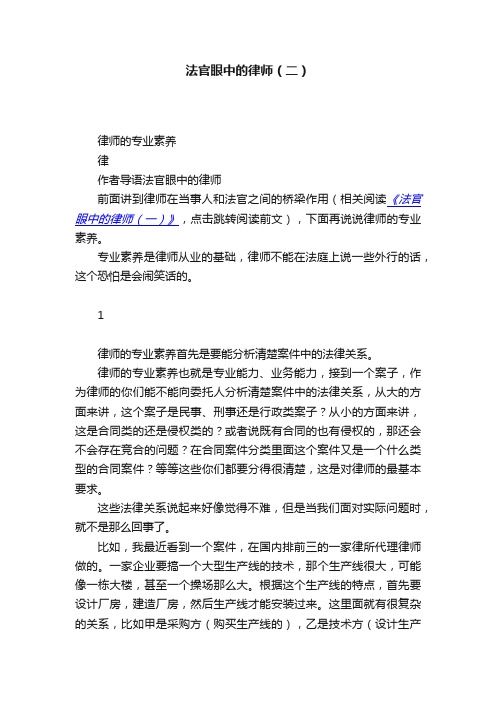 法官眼中的律师（二）

律师的专业素养

律

作者导语法官眼中的律师

前面讲到律师在当事人和法官之间的桥梁作用（相关阅读《法官眼中的律师（一）》，点击跳转阅读前文），下面再说说律师的专业素养。

专业素养是律师从业的基础，律师不能在法庭上说一些外行的话，这个恐怕是会闹笑话的。

1

律师的专业素养首先是要能分析清楚案件中的法律关系。

律师的专业素养也就是专业能力、业务能力，接到一个案子，作为律师的你们能不能向委托人分析清楚案件中的法律关系，从大的方面来讲，这个案子是民事、刑事还是行政类案子？从小的方面来讲，这是合同类的还是侵权类的？或者说既有合同的也有侵权的，那还会不会存在竞合的问题？在合同案件分类里面这个案件又是一个什么类型的合同案件？等等这些你们都要分得很清楚，这是对律师的最基本要求。

这些法律关系说起来好像觉得不难，但是当我们面对实际问题时，就不是那么回事了。

比如，我最近看到一个案件，在国内排前三的一家律所代理律师做的。一家企业要搞一个大型生产线的技术，那个生产线很大，可能像一栋大楼，甚至一个操场那么大。根据这个生产线的特点，首先要设计厂房，建造厂房，然后生产线才能安装过来。这里面就有很复杂的关系，比如甲是采购方（购买生产线的），乙是技术方（设计生产